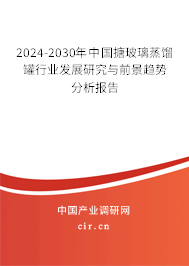 2024-2030年中国搪玻璃蒸馏罐行业发展研究与前景趋势分析报告

中国产业调研网
cir.cn